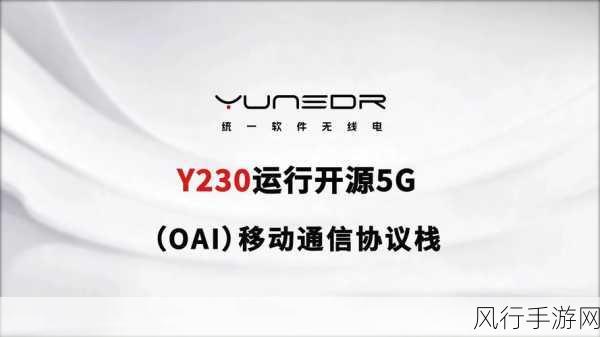 YUNSDR
统一软件无线电

Y230运行开源5G

（OAI）移动通信协议栈

风行手游网